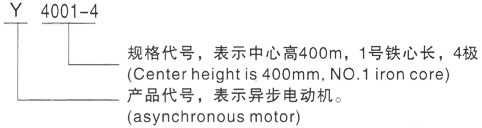 Y 4001-4

规格代号，表示中心高400m，1号铁心长，4极
(Center height is 400mm, NO.1 iron core)

产品代号，表示异步电动机。
(asynchronous motor)